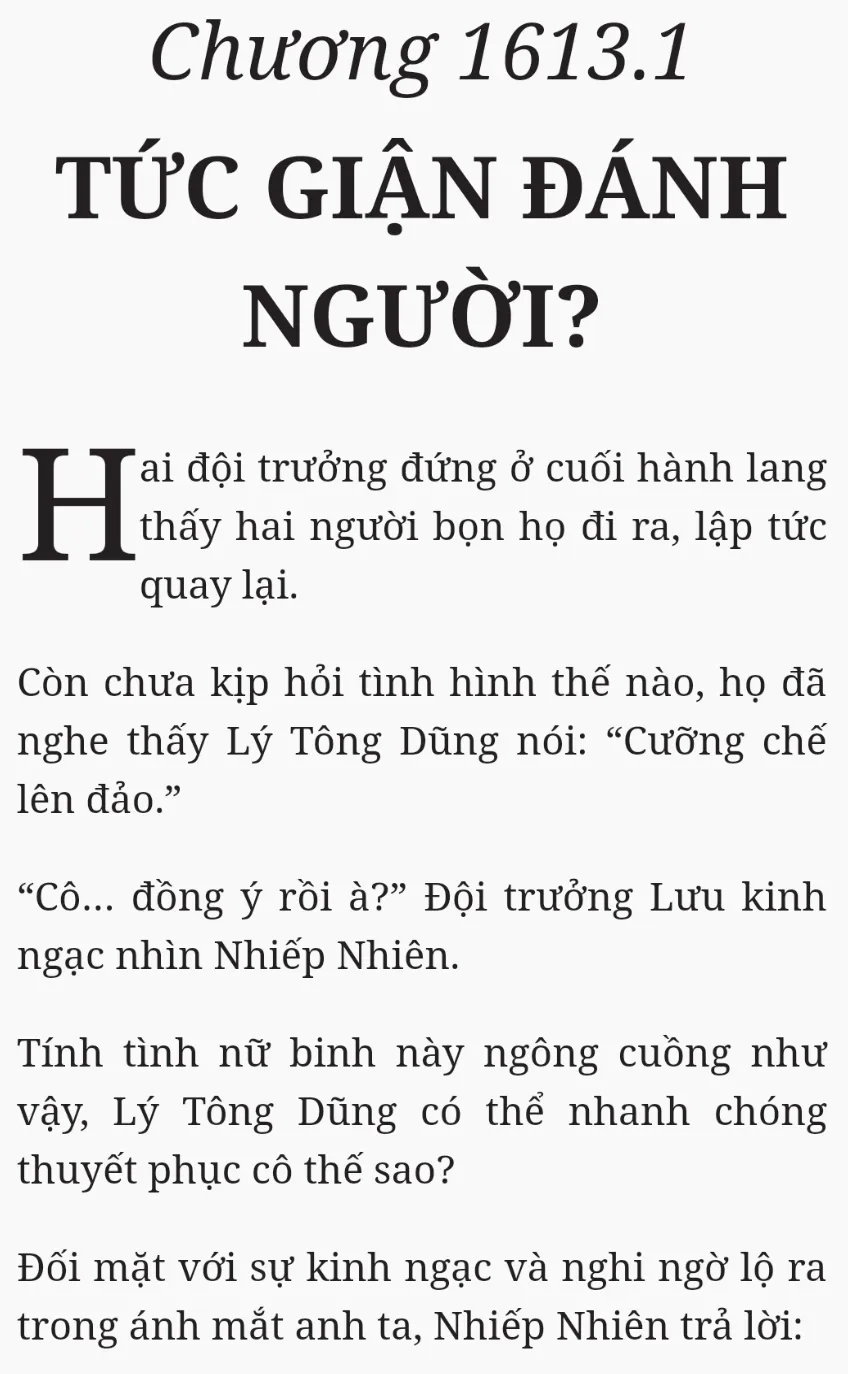 Chương 1613.1

TỨC GIẬN ĐÁNH NGƯỜI?

Hai đội trưởng đứng ở cuối hành lang thấy hai người bọn họ đi ra, lập tức quay lại.

Còn chưa kịp hỏi tình hình thế nào, họ đã nghe thấy Lý Tông Dũng nói: "Cưỡng chế lên đảo."

"Cô... đồng ý rồi à?" Đội trưởng Lưu kinh ngạc nhìn Nhiếp Nhiên.

Tính tình nữ binh này ngông cuồng như vậy, Lý Tông Dũng có thể nhanh chóng thuyết phục cô thế sao?

Đối mặt với sự kinh ngạc và nghi ngờ lộ ra trong ánh mắt anh ta, Nhiếp Nhiên trả lời: